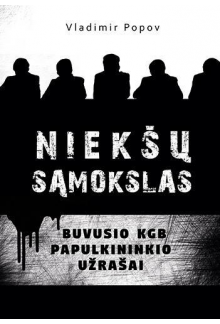 Vladimir Popov

NIEKŠŲ SĄMOKSLAS

BUVUSIO KGB PAPULKININKIO UŽRAŠAI